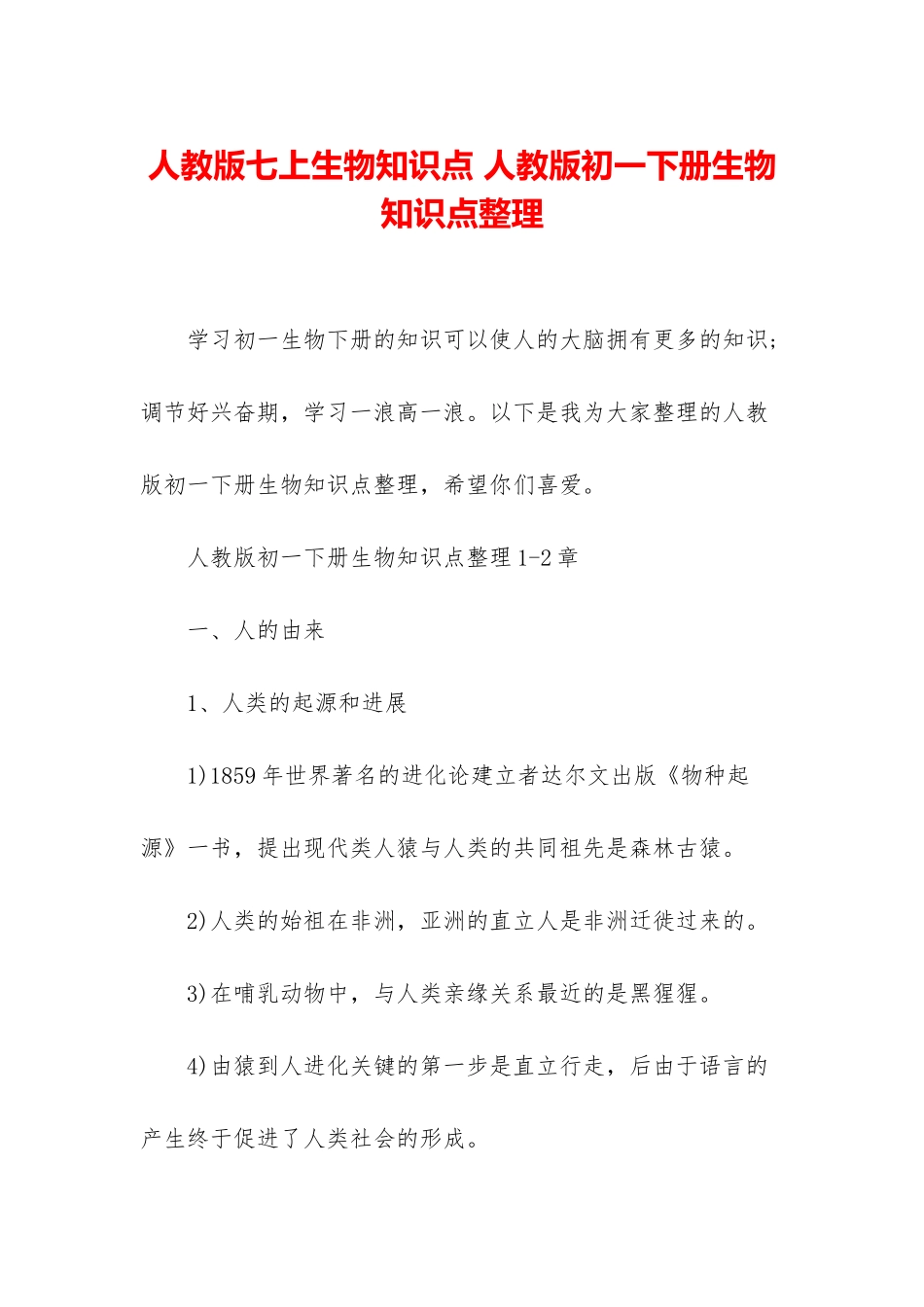 人教版七上生物知识点 人教版初一下册生物知识点整理

学习初一生物下册的知识可以使人的大脑拥有更多的知识;调节好兴奋期，学习一浪高一浪。以下是我为大家整理的人教版初一下册生物知识点整理，希望你们喜爱。

人教版初一下册生物知识点整理 1-2 章

一、人的由来

1、人类的起源和进展

1)1859 年世界著名的进化论建立者达尔文出版《物种起源》一书，提出现代类人猿与人类的共同祖先是森林古猿。

2)人类的始祖在非洲，亚洲的直立人是非洲迁徙过来的。

3)在哺乳动物中，与人类亲缘关系最近的是黑猩猩。

4)由猿到人进化关键的第一步是直立行走，后由于语言的产生终于促进了人类社会的形成。